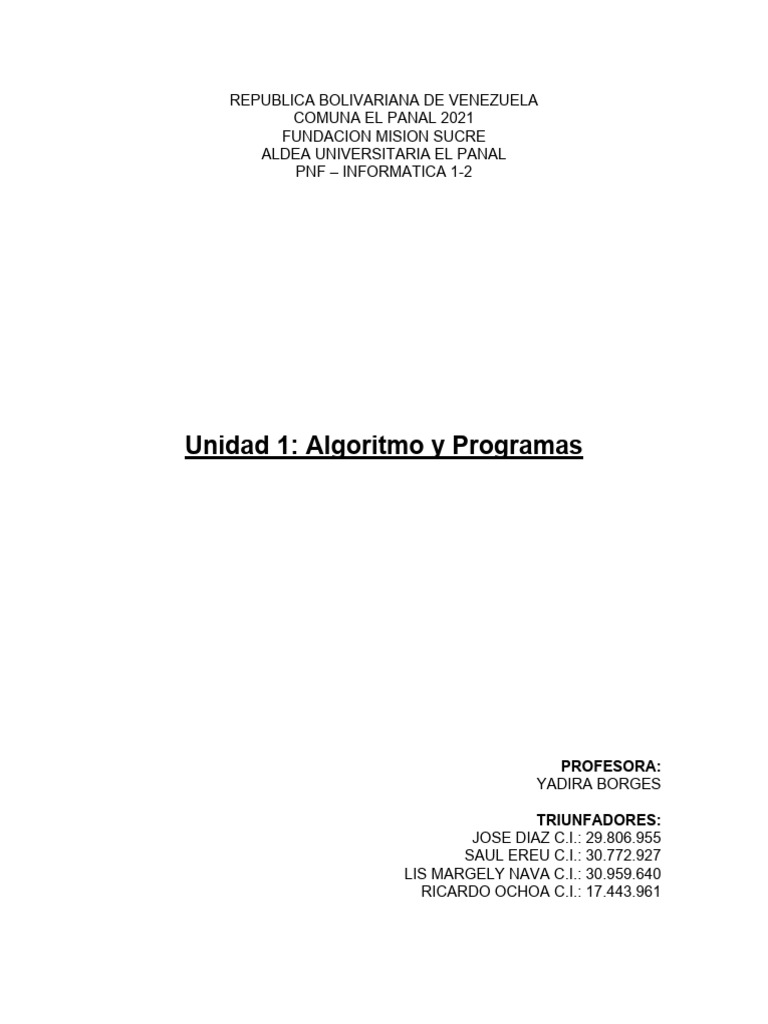 REPUBLICA BOLIVARIANA DE VENEZUELA
COMUNA EL PANAL 2021
FUNDACION MISION SUCRE
ALDEA UNIVERSITARIA EL PANAL
PNF – INFORMATICA 1-2

Unidad 1: Algoritmo y Programas

PROFESORA:
YADIRA BORGES

TRIUNFADORES:
JOSE DIAZ C.I.: 29.806.955
SAUL EREU C.I.: 30.772.927
LIS MARGELY NAVA C.I.: 30.959.640
RICARDO OCHOA C.I.: 17.443.961